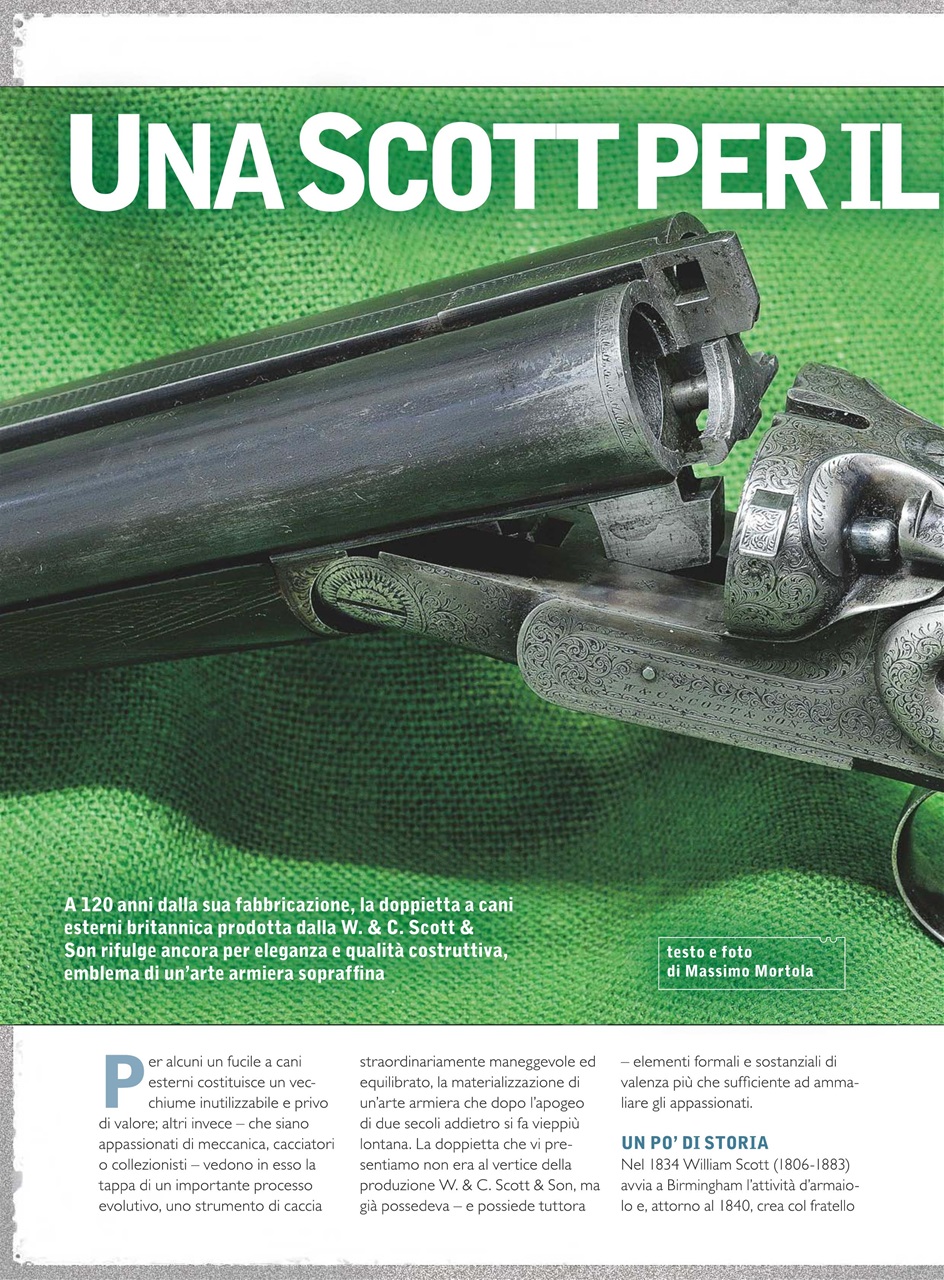 UNA SCOTT PER IL

A 120 anni dalla sua fabbricazione, la doppietta a cani esterni britannica prodotta dalla W. & C. Scott & Son rifulge ancora per eleganza e qualità costruttiva, emblema di un'arte armiera sopraffina

testo e foto
di Massimo Mortola

Per alcuni un fucile a cani esterni costituisce un vecchiume inutilizzabile e privo di valore; altri invece – che siano appassionati di meccanica, cacciatori o collezionisti – vedono in esso la tappa di un importante processo evolutivo, uno strumento di caccia straordinariamente maneggevole ed equilibrato, la materializzazione di un'arte armiera che dopo l'apogeo di due secoli addietro si fa vieppiù lontana. La doppietta che vi presentiamo non era al vertice della produzione W. & C. Scott & Son, ma già possedeva – e possiede tuttora – elementi formali e sostanziali di valenza più che sufficiente ad ammaliare gli appassionati.

UN PO' DI STORIA
Nel 1834 William Scott (1806-1883) avvia a Birmingham l'attività d'armaiolo e, attorno al 1840, crea col fratello